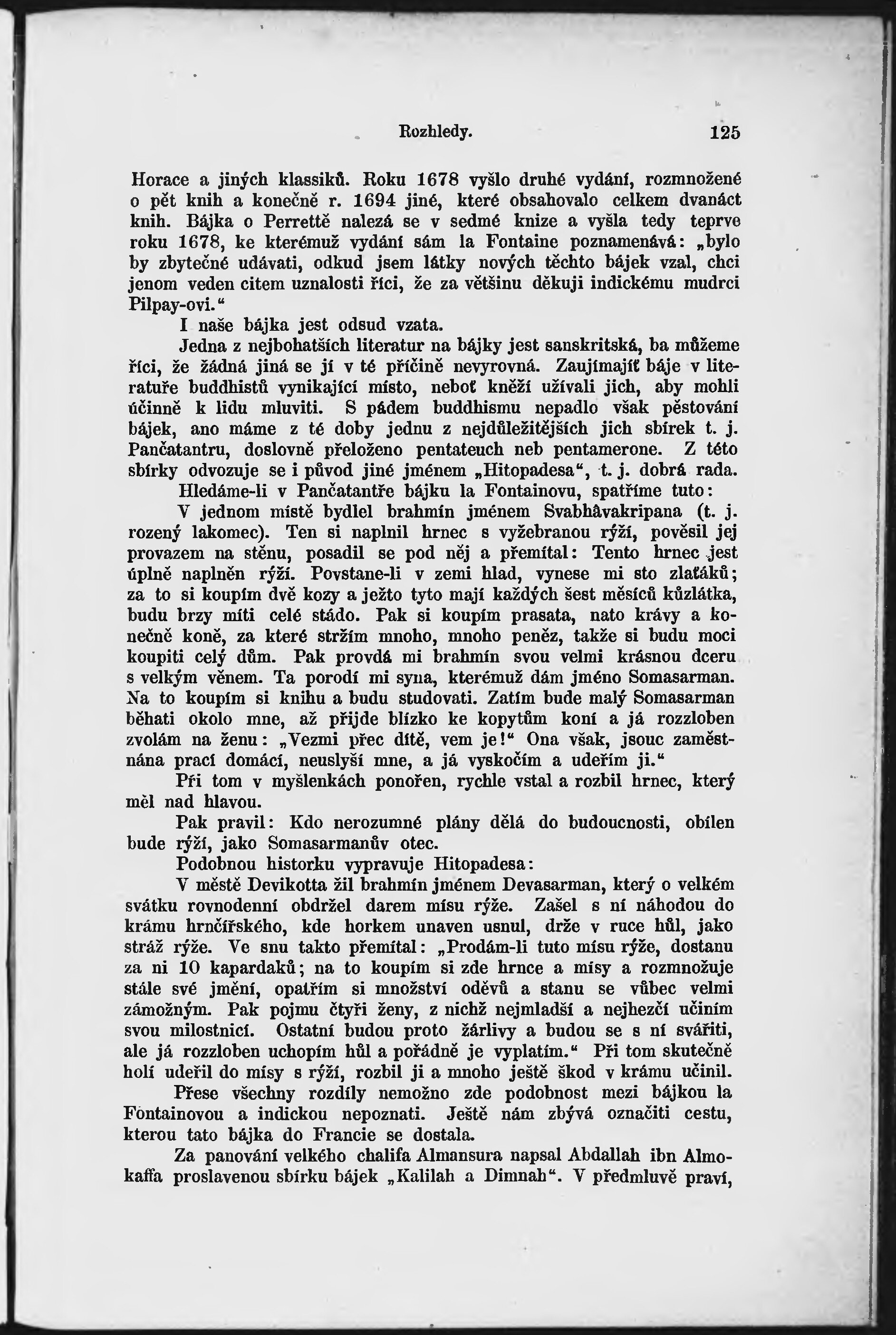 Rozhledy. 125

Horace a jiných klassiků. Roku 1678 vyšlo druhé vydání, rozmnožené o pět knih a konečně r. 1694 jiné, které obsahovalo celkem dvanáct knih. Bájka o Perrettě nalezá se v sedmé knize a vyšla tedy teprve roku 1678, ke kterémuž vydání sám la Fontaine poznamenává: „bylo by zbytečné udávati, odkud jsem látky nových těchto bájek vzal, chci jenom veden citem uznalosti říci, že za většinu děkuji indickému mudrci Pilpay-ovi.“

I naše bájka jest odsud vzata.

Jedna z nejbohatších literatur na bájky jest sanskritská, ba můžeme říci, že žádná jiná se jí v té příčině nevyrovná. Zaujímajíť báje v literatuře buddhistů vynikající místo, neboť kněží užívali jich, aby mohli účinně k lidu mluviti. S pádem buddhismu nepadlo však pěstování bájek, ano máme z té doby jednu z nejdůležitějších jich sbírek t. j. Pančatantru, doslovně přeloženo pentateuch neb pentamerone. Z této sbírky odvozuje se i původ jiné jménem „Hitopadesa“, t. j. dobrá rada.

Hledáme-li v Pančatantře bájku la Fontainovu, spatříme tuto:

V jednom místě bydlel brahmín jménem Svabhâvakripana (t. j. rozený lakomec). Ten si naplnil hrnec s vyžebranou rýží, pověsil jej provazem na stěnu, posadil se pod něj a přemítal: Tento hrnec jest úplně naplněn rýží. Povstane-li v zemi hlad, vynese mi sto zlaťáků; za to si koupím dvě kozy a ježto tyto mají každých šest měsíců kůzlátka, budu brzy míti celé stádo. Pak si koupím prasata, nato krávy a konečně koně, za které stržím mnoho, mnoho peněz, takže si budu moci koupiti celý dům. Pak provdá mi brahmín svou velmi krásnou dceru s velkým věnem. Ta porodí mi syna, kterémuž dám jméno Somasarman. Na to koupím si knihu a budu studovati. Zatím bude malý Somasarman běhati okolo mne, až přijde blízko ke kopytům koní a já rozzloben zvolám na ženu: „Vezmi přec dítě, vem je!“ Ona však, jsouc zaměstnána prací domácí, neuslyší mne, a já vyskočím a udeřím ji.“

Při tom v myšlenkách ponořen, rychle vstal a rozbil hrnec, který měl nad hlavou.

Pak pravil: Kdo nerozumné plány dělá do budoucnosti, obílen bude rýží, jako Somasarmanův otec.

Podobnou historku vypravuje Hitopadesa:

V městě Devikotta žil brahmín jménem Devasarman, který o velkém svátku rovnodenní obdržel darem mísu rýže. Zašel s ní náhodou do krámu hrnčířského, kde horkem unaven usnul, drže v ruce hůl, jako stráž rýže. Ve snu takto přemítal: „Prodám-li tuto mísu rýže, dostanu za ni 10 kapardaků; na to koupím si zde hrnce a mísy a rozmnožuje stále své jmění, opatřím si množství oděvů a stanu se vůbec velmi zámožným. Pak pojmu čtyři ženy, z nichž nejmladší a nejhezčí učiním svou milostnicí. Ostatní budou proto žárlivy a budou se s ní svářiti, ale já rozzloben uchopím hůl a pořádně je vyplatím.“ Při tom skutečně holí udeřil do mísy s rýží, rozbil ji a mnoho ještě škod v krámu učinil.

Přese všechny rozdíly nemožno zde podobnost mezi bájkou la Fontainovou a indickou nepoznati. Ještě nám zbývá označiti cestu, kterou tato bájka do Francie se dostala.

Za panování velkého chalifa Almansura napsal Abdallah ibn Almokaffa proslavenou sbírku bájek „Kalilah a Dimnah“. V předmluvě praví,